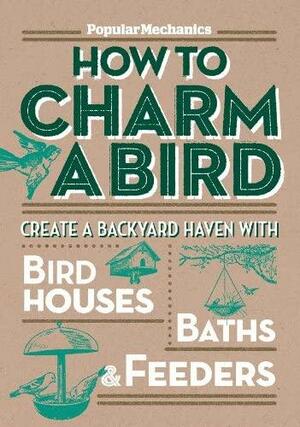 PopularMechanics

HOW TO CHARM A BIRD

CREATE A BACKYARD HAVEN WITH

BIRD HOUSES

BATHS

& FEEDERS